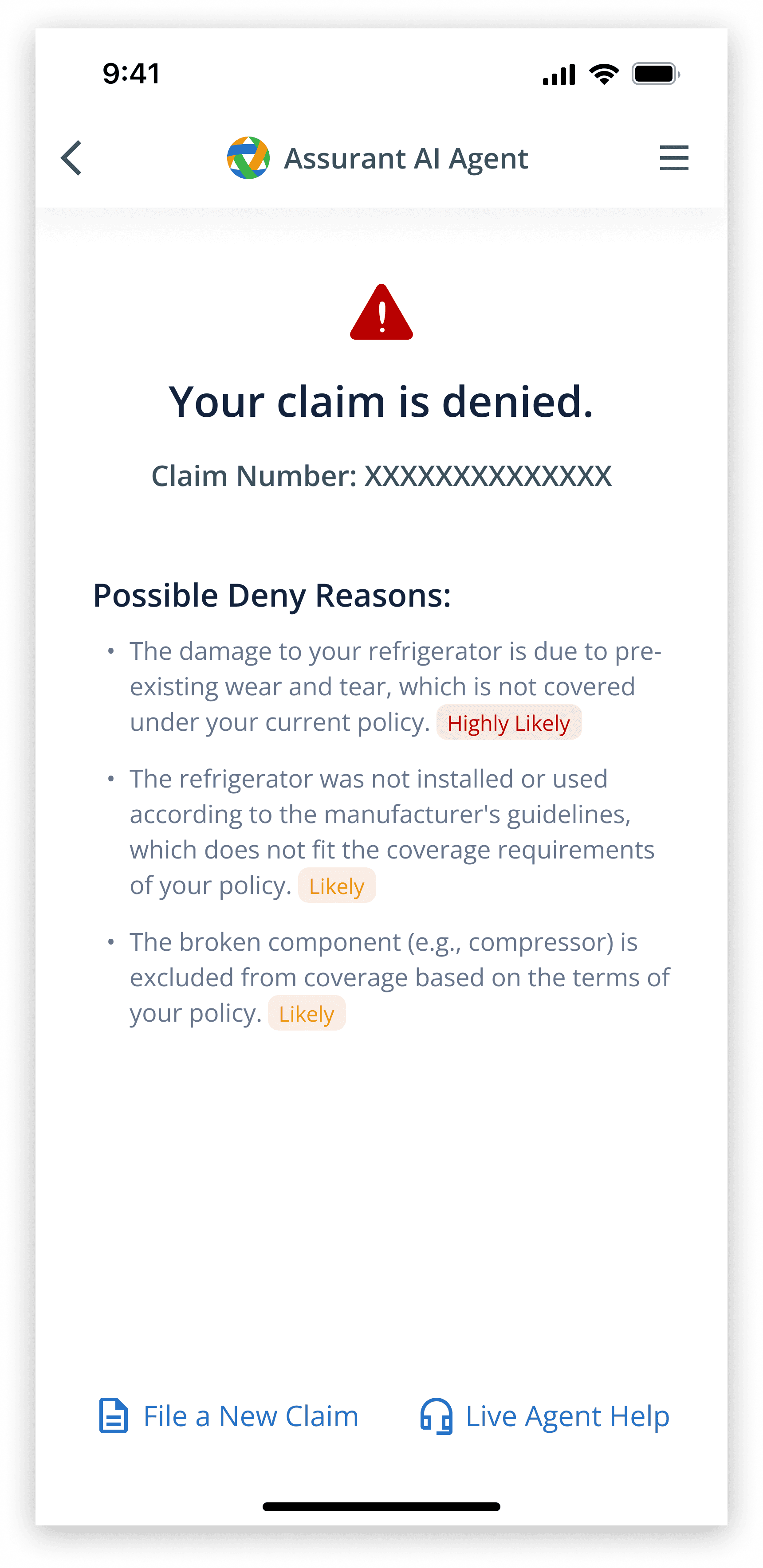 9:41

Assurant AI Agent

Your claim is denied.

Claim Number: XXXXXXXXXXXXXX

Possible Deny Reasons:

• The damage to your refrigerator is due to pre-existing wear and tear, which is not covered under your current policy. Highly Likely

• The refrigerator was not installed or used according to the manufacturer's guidelines, which does not fit the coverage requirements of your policy. Likely

• The broken component (e.g., compressor) is excluded from coverage based on the terms of your policy. Likely

File a New Claim

Live Agent Help